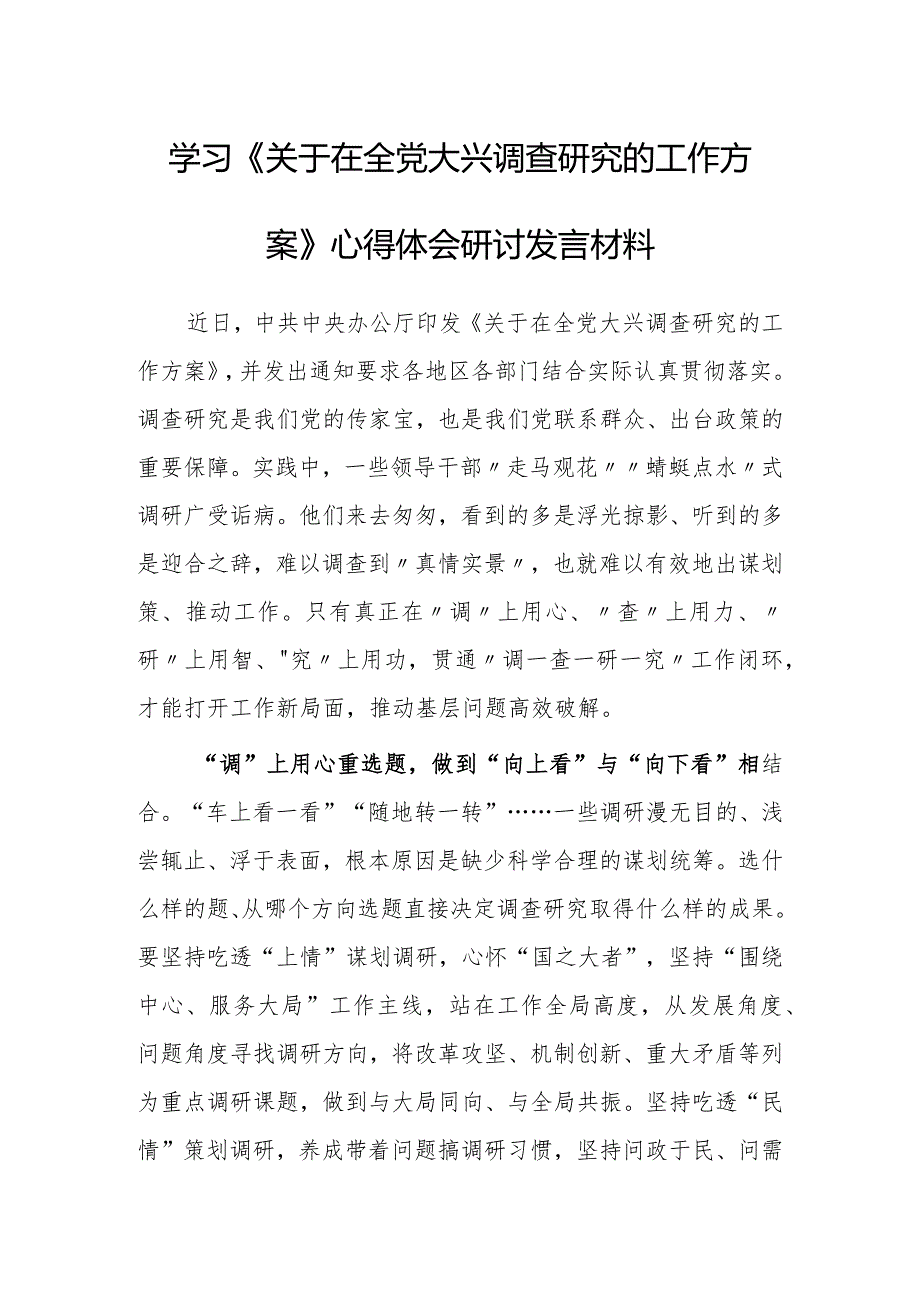 学习《关于在全党大兴调查研究的工作方案》心得体会研讨发言材料

近日，中共中央办公厅印发《关于在全党大兴调查研究的工作方案》，并发出通知要求各地区各部门结合实际认真贯彻落实。调查研究是我们党的传家宝，也是我们党联系群众、出台政策的重要保障。实践中，一些领导干部〃走马观花〃〃蜻蜓点水〃式调研广受诟病。他们来去匆匆，看到的多是浮光掠影、听到的多是迎合之辞，难以调查到〃真情实景〃，也就难以有效地出谋划策、推动工作。只有真正在〃调〃上用心、〃查〃上用力、〃研〃上用智、"究〃上用功，贯通〃调一查一研一究〃工作闭环，才能打开工作新局面，推动基层问题高效破解。

“调”上用心重选题，做到“向上看”与“向下看”相结合。“车上看一看”“随地转一转”……一些调研漫无目的、浅尝辄止、浮于表面，根本原因是缺少科学合理的谋划统筹。选什么样的题、从哪个方向选题直接决定调查研究取得什么样的成果。要坚持吃透“上情”谋划调研，心怀“国之大者”，坚持“围绕中心、服务大局”工作主线，站在工作全局高度，从发展角度、问题角度寻找调研方向，将改革攻坚、机制创新、重大矛盾等列为重点调研课题，做到与大局同向、与全局共振。坚持吃透“民情”策划调研，养成带着问题搞调研习惯，坚持问政于民、问需